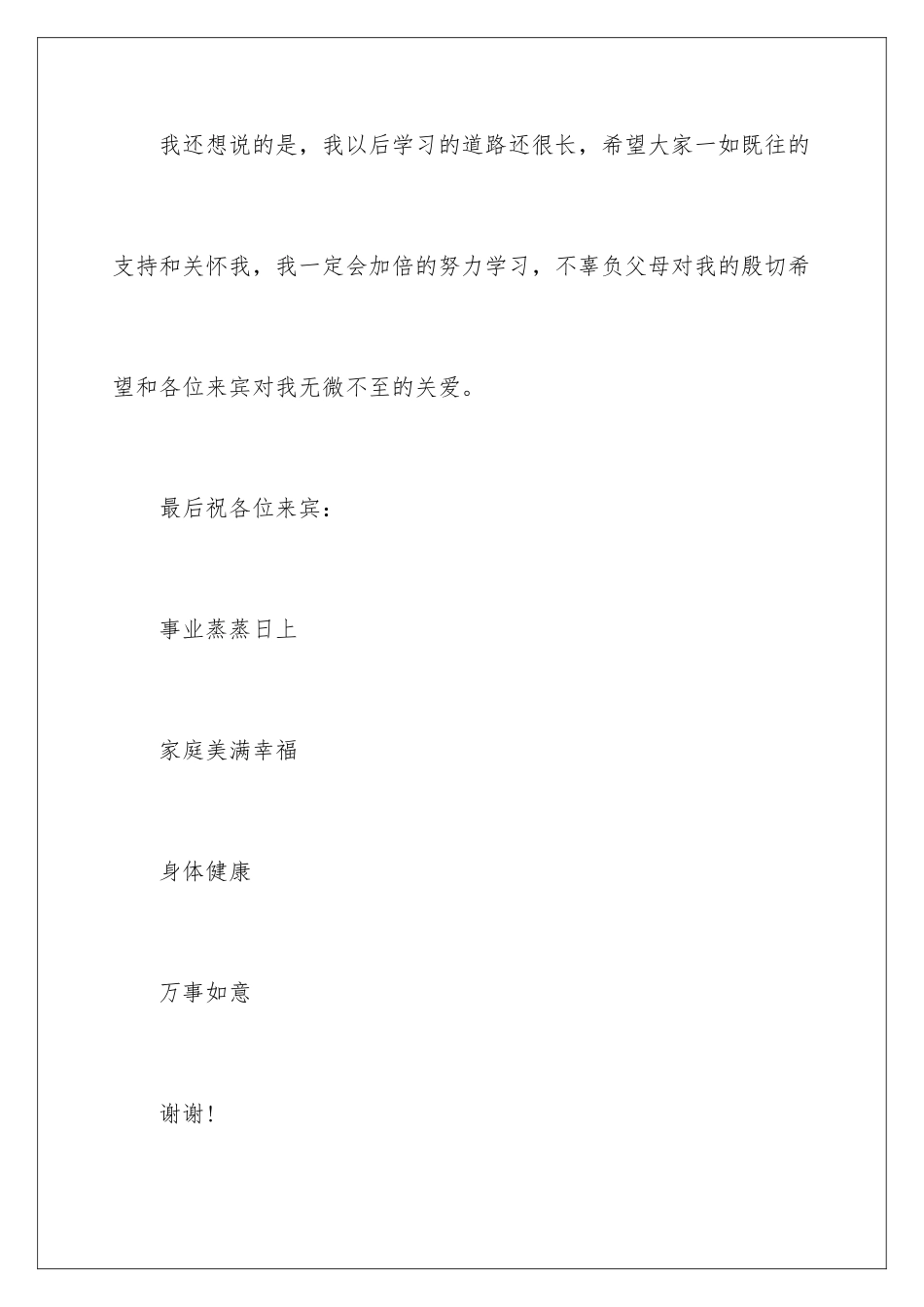 我还想说的是，我以后学习的道路还很长，希望大家一如既往的支持和关怀我，我一定会加倍的努力学习，不辜负父母对我的殷切希望和各位来宾对我无微不至的关爱。

最后祝各位来宾：

事业蒸蒸日上

家庭美满幸福

身体健康

万事如意

谢谢！